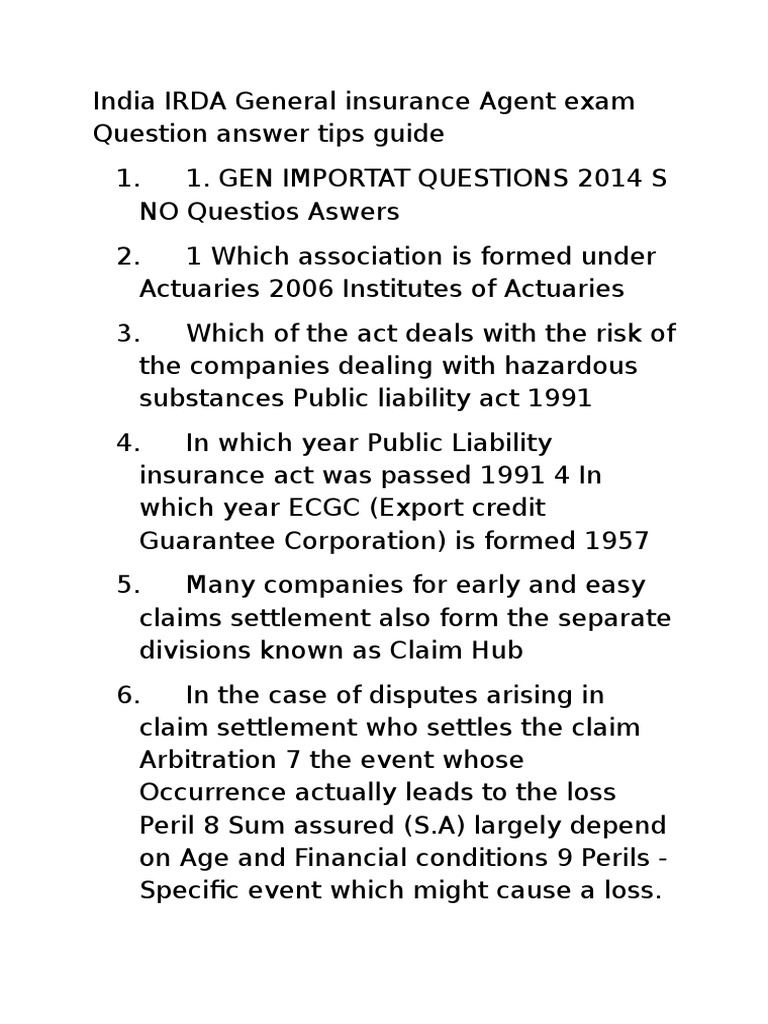 India IRDA General insurance Agent exam Question answer tips guide

1. 1. GEN IMPORTAT QUESTIONS 2014 S NO Questios Aswers

2. 1 Which association is formed under Actuaries 2006 Institutes of Actuaries

3. Which of the act deals with the risk of the companies dealing with hazardous substances Public liability act 1991

4. In which year Public Liability insurance act was passed 1991 4 In which year ECGC (Export credit Guarantee Corporation) is formed 1957

5. Many companies for early and easy claims settlement also form the separate divisions known as Claim Hub

6. In the case of disputes arising in claim settlement who settles the claim Arbitration 7 the event whose Occurrence actually leads to the loss Peril 8 Sum assured (S.A) largely depend on Age and Financial conditions 9 Perils - Specific event which might cause a loss.